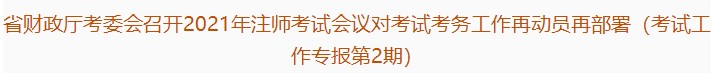 省财政厅考委会召开2021年注师考试会议对考试考务工作再动员再部署（考试工作专报第2期）